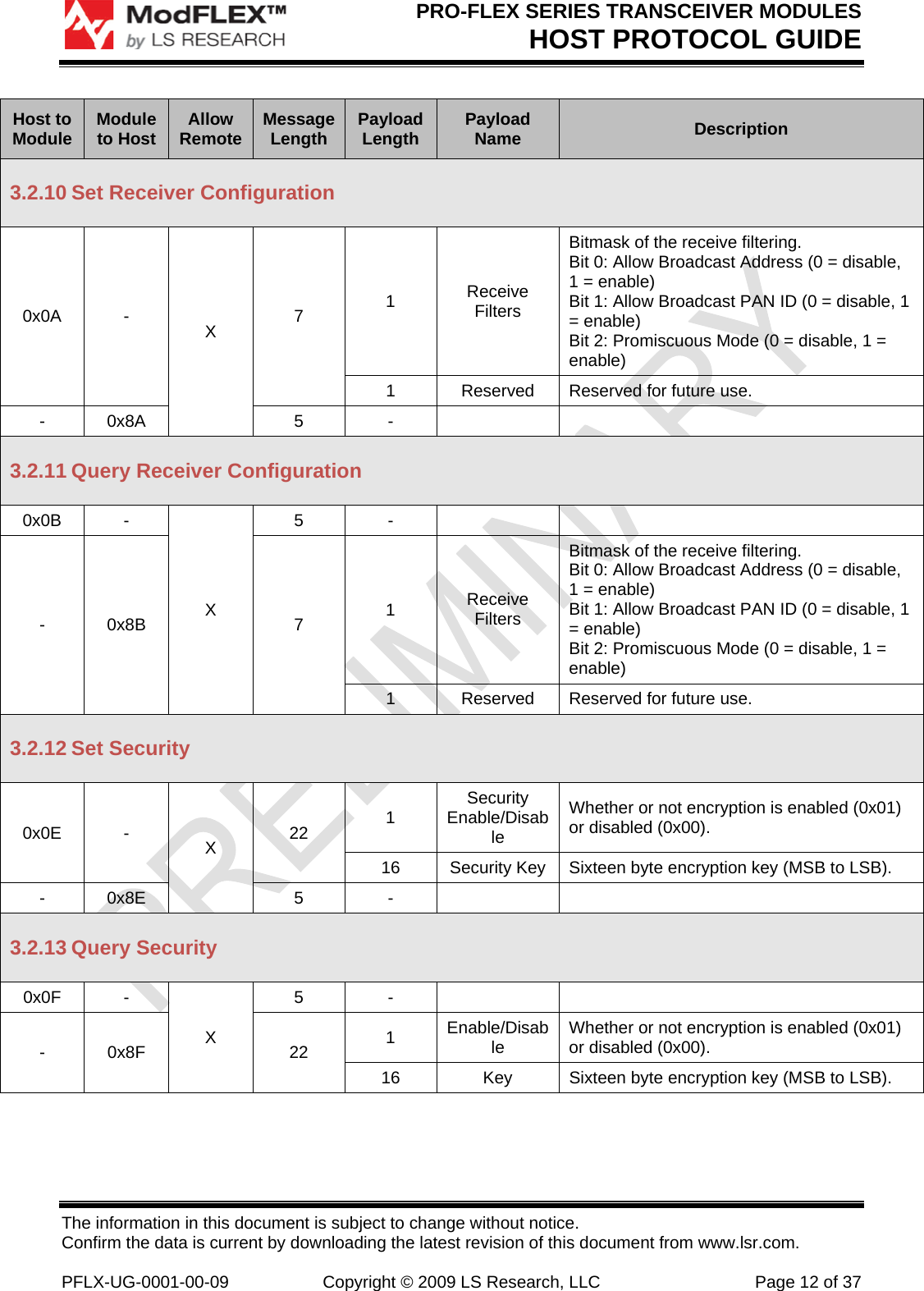 ModFLEX™ by LS RESEARCH

PRO-FLEX SERIES TRANSCEIVER MODULES
HOST PROTOCOL GUIDE

| Host to Module | Module to Host | Allow Remote | Message Length | Payload Length | Payload Name | Description |
|---|---|---|---|---|---|---|
| 3.2.10 Set Receiver Configuration | | | | | | |
| 0x0A | - | X | 7 | 1 | Receive Filters | Bitmask of the receive filtering. Bit 0: Allow Broadcast Address (0 = disable, 1 = enable) Bit 1: Allow Broadcast PAN ID (0 = disable, 1 = enable) Bit 2: Promiscuous Mode (0 = disable, 1 = enable) |
| | | | | 1 | Reserved | Reserved for future use. |
| - | 0x8A | | 5 | - | | |
| 3.2.11 Query Receiver Configuration | | | | | | |
| 0x0B | - | X | 5 | - | | |
| - | 0x8B | | 7 | 1 | Receive Filters | Bitmask of the receive filtering. Bit 0: Allow Broadcast Address (0 = disable, 1 = enable) Bit 1: Allow Broadcast PAN ID (0 = disable, 1 = enable) Bit 2: Promiscuous Mode (0 = disable, 1 = enable) |
| | | | | 1 | Reserved | Reserved for future use. |
| 3.2.12 Set Security | | | | | | |
| 0x0E | - | X | 22 | 1 | Security Enable/Disable | Whether or not encryption is enabled (0x01) or disabled (0x00). |
| | | | | 16 | Security Key | Sixteen byte encryption key (MSB to LSB). |
| - | 0x8E | | 5 | - | | |
| 3.2.13 Query Security | | | | | | |
| 0x0F | - | X | 5 | - | | |
| - | 0x8F | | 22 | 1 | Enable/Disable | Whether or not encryption is enabled (0x01) or disabled (0x00). |
| | | | | 16 | Key | Sixteen byte encryption key (MSB to LSB). |

PRELIMINARY

The information in this document is subject to change without notice.
Confirm the data is current by downloading the latest revision of this document from www.lsr.com.

PFLX-UG-0001-00-09 Copyright © 2009 LS Research, LLC Page 12 of 37